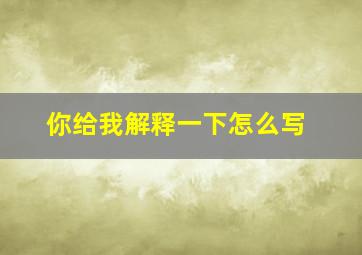 你给我解释一下怎么写